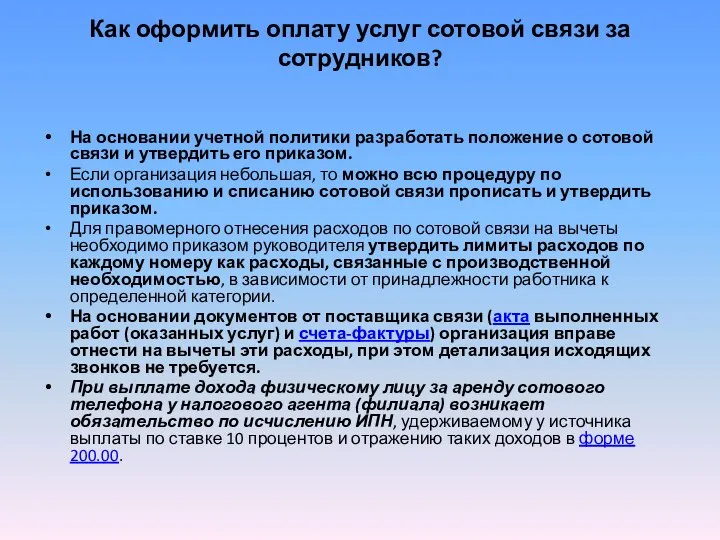 Как оформить оплату услуг сотовой связи за сотрудников?

• На основании учетной политики разработать положение о сотовой связи и утвердить его приказом.
• Если организация небольшая, то можно всю процедуру по использованию и списанию сотовой связи прописать и утвердить приказом.
• Для правомерного отнесения расходов по сотовой связи на вычеты необходимо приказом руководителя утвердить лимиты расходов по каждому номеру как расходы, связанные с производственной необходимостью, в зависимости от принадлежности работника к определенной категории.
• На основании документов от поставщика связи (акта выполненных работ (оказанных услуг) и счета-фактуры) организация вправе отнести на вычеты эти расходы, при этом детализация исходящих звонков не требуется.
• При выплате дохода физическому лицу за аренду сотового телефона у налогового агента (филиала) возникает обязательство по исчислению ИПН, удерживаемому у источника выплаты по ставке 10 процентов и отражению таких доходов в форме 200.00.